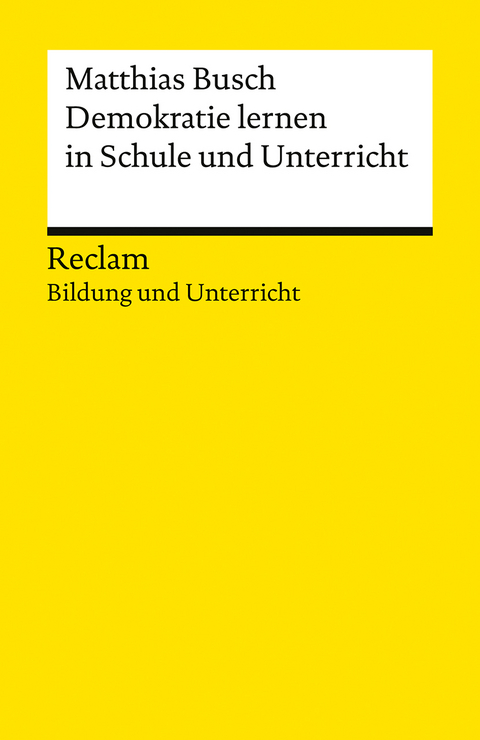 Matthias Busch
Demokratie lernen in Schule und Unterricht

Reclam
Bildung und Unterricht